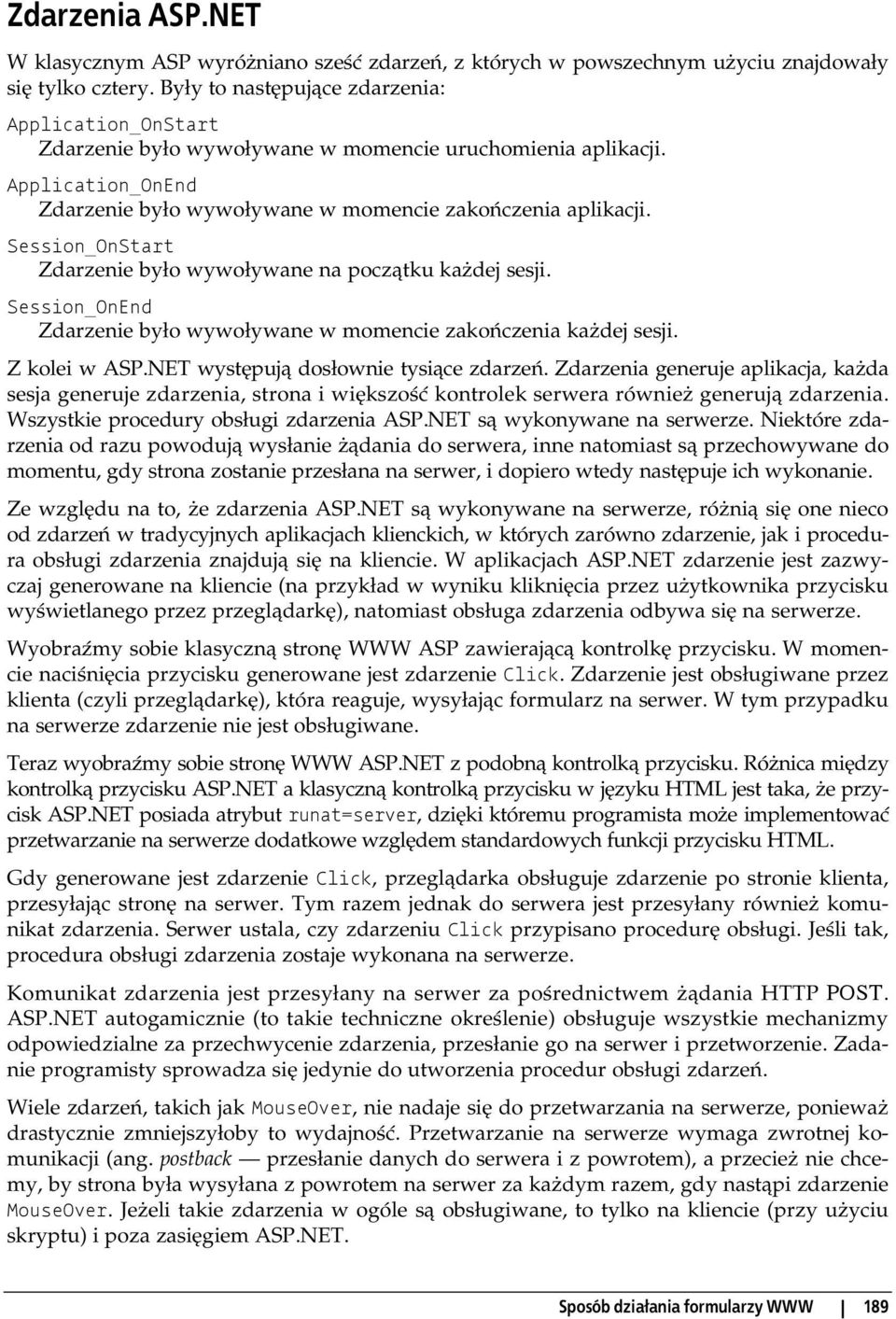 Zdarzenia ASP.NET

W klasycznym ASP wyróżniano sześć zdarzeń, z których w powszechnym użyciu znajdowały się tylko cztery. Były to następujące zdarzenia:

Application_OnStart
Zdarzenie było wywoływane w momencie uruchomienia aplikacji.

Application_OnEnd
Zdarzenie było wywoływane w momencie zakończenia aplikacji.

Session_OnStart
Zdarzenie było wywoływane na początku każdej sesji.

Session_OnEnd
Zdarzenie było wywoływane w momencie zakończenia każdej sesji.

Z kolei w ASP.NET występują dosłownie tysiące zdarzeń. Zdarzenia generuje aplikacja, każda sesja generuje zdarzenia, strona i większość kontrolek serwera również generują zdarzenia. Wszystkie procedury obsługi zdarzenia ASP.NET są wykonywane na serwerze. Niektóre zdarzenia od razu powodują wysłanie żądania do serwera, inne natomiast są przechowywane do momentu, gdy strona zostanie przesłana na serwer, i dopiero wtedy następuje ich wykonanie.

Ze względu na to, że zdarzenia ASP.NET są wykonywane na serwerze, różnią się one nieco od zdarzeń w tradycyjnych aplikacjach klienckich, w których zarówno zdarzenie, jak i procedura obsługi zdarzenia znajdują się na kliencie. W aplikacjach ASP.NET zdarzenie jest zazwyczaj generowane na kliencie (na przykład w wyniku kliknięcia przez użytkownika przycisku wyświetlanego przez przeglądarkę), natomiast obsługa zdarzenia odbywa się na serwerze.

Wyobraźmy sobie klasyczną stronę WWW ASP zawierającą kontrolkę przycisku. W momencie naciśnięcia przycisku generowane jest zdarzenie Click. Zdarzenie jest obsługiwane przez klienta (czyli przeglądarkę), która reaguje, wysyłając formularz na serwer. W tym przypadku na serwerze zdarzenie nie jest obsługiwane.

Teraz wyobraźmy sobie stronę WWW ASP.NET z podobną kontrolką przycisku. Różnica między kontrolką przycisku ASP.NET a klasyczną kontrolką przycisku w języku HTML jest taka, że przycisk ASP.NET posiada atrybut runat=server, dzięki któremu programista może implementować przetwarzanie na serwerze dodatkowe względem standardowych funkcji przycisku HTML.

Gdy generowane jest zdarzenie Click, przeglądarka obsługuje zdarzenie po stronie klienta, przesyłając stronę na serwer. Tym razem jednak do serwera jest przesyłany również komunikat zdarzenia. Serwer ustala, czy zdarzeniu Click przypisano procedurę obsługi. Jeśli tak, procedura obsługi zdarzenia zostaje wykonana na serwerze.

Komunikat zdarzenia jest przesyłany na serwer za pośrednictwem żądania HTTP POST. ASP.NET autogamicznie (to takie techniczne określenie) obsługuje wszystkie mechanizmy odpowiedzialne za przechwycenie zdarzenia, przesłanie go na serwer i przetworzenie. Zadanie programisty sprowadza się jedynie do utworzenia procedur obsługi zdarzeń.

Wiele zdarzeń, takich jak MouseOver, nie nadaje się do przetwarzania na serwerze, ponieważ drastycznie zmniejszyłoby to wydajność. Przetwarzanie na serwerze wymaga zwrotnej komunikacji (ang. postback — przesłanie danych do serwera i z powrotem), a przecież nie chcemy, by strona była wysyłana z powrotem na serwer za każdym razem, gdy nastąpi zdarzenie MouseOver. Jeżeli takie zdarzenia w ogóle są obsługiwane, to tylko na kliencie (przy użyciu skryptu) i poza zasięgiem ASP.NET.

Sposób działania formularzy WWW | 189